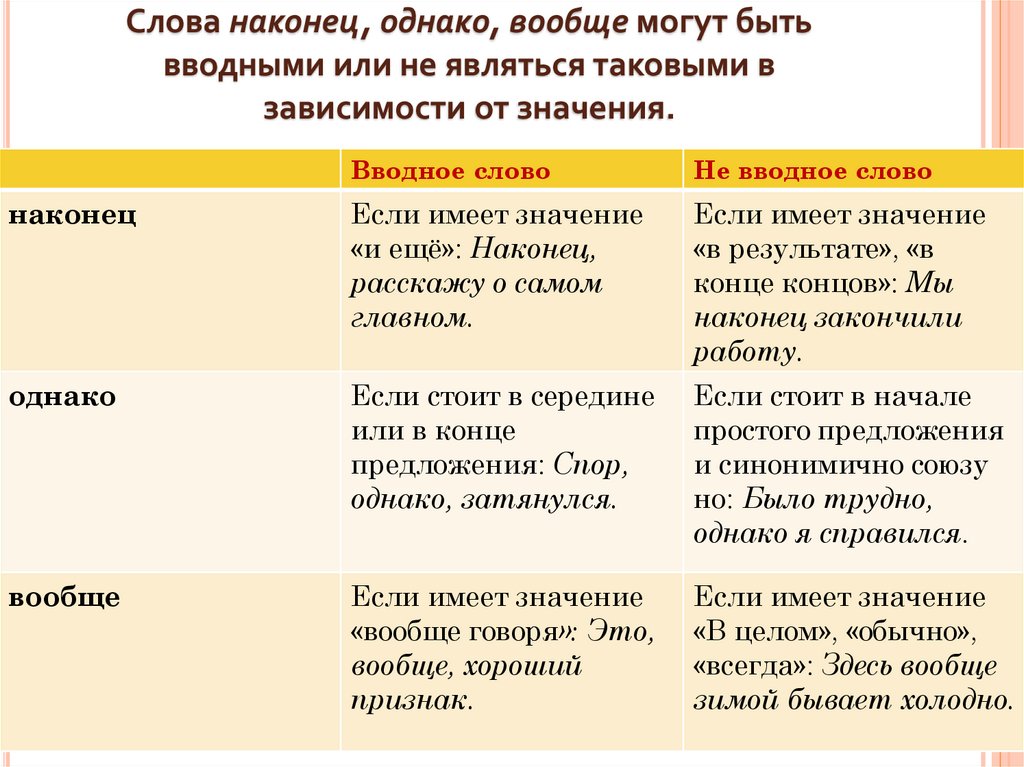 Слова наконец, однако, вообще могут быть вводными или не являться таковыми в зависимости от значения.

| | Вводное слово | Не вводное слово |
|---|---|---|
| наконец | Если имеет значение «и ещё»: Наконец, расскажу о самом главном. | Если имеет значение «в результате», «в конце концов»: Мы наконец закончили работу. |
| однако | Если стоит в середине или в конце предложения: Спор, однако, затянулся. | Если стоит в начале простого предложения и синонимично союзу но: Было трудно, однако я справился. |
| вообще | Если имеет значение «вообще говоря»: Это, вообще, хороший признак. | Если имеет значение «В целом», «обычно», «всегда»: Здесь вообще зимой бывает холодно. |